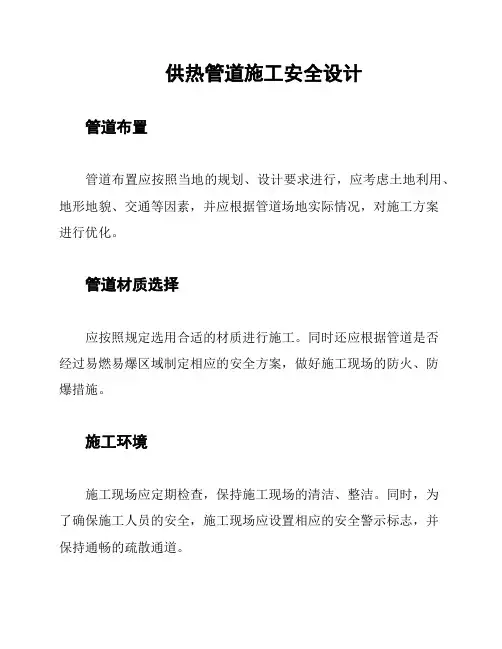 供热管道施工安全设计

管道布置

管道布置应按照当地的规划、设计要求进行，应考虑土地利用、地形地貌、交通等因素，并应根据管道场地实际情况，对施工方案进行优化。

管道材质选择

应按照规定选用合适的材质进行施工。同时还应根据管道是否经过易燃易爆区域制定相应的安全方案，做好施工现场的防火、防爆措施。

施工环境

施工现场应定期检查，保持施工现场的清洁、整洁。同时，为了确保施工人员的安全，施工现场应设置相应的安全警示标志，并保持通畅的疏散通道。